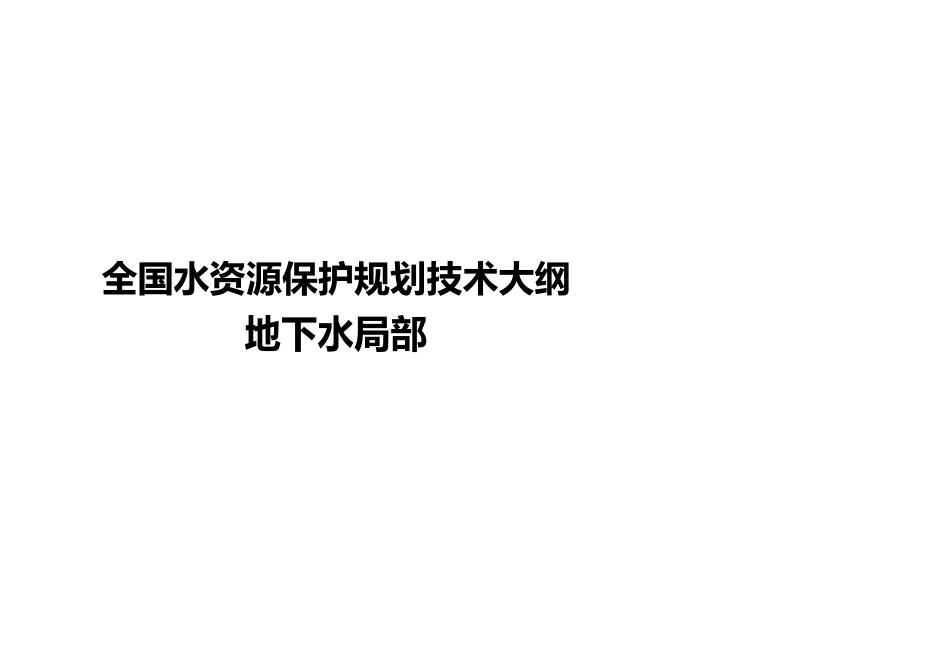 全国水资源保护规划技术大纲
地下水局部